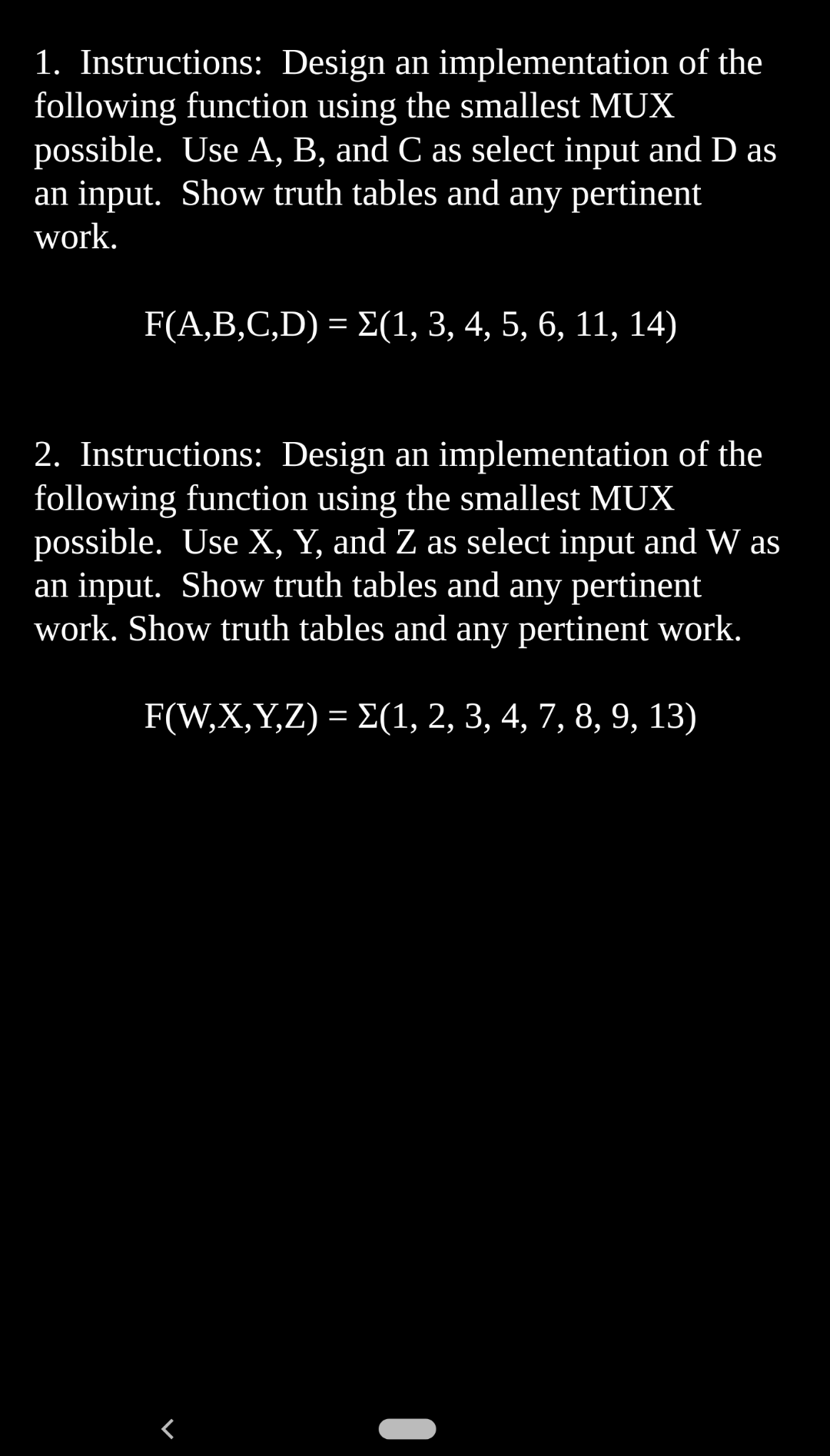 1. Instructions: Design an implementation of the following function using the smallest MUX possible. Use A, B, and C as select input and D as an input. Show truth tables and any pertinent work.

$F(A,B,C,D) = \Sigma(1, 3, 4, 5, 6, 11, 14)$

2. Instructions: Design an implementation of the following function using the smallest MUX possible. Use X, Y, and Z as select input and W as an input. Show truth tables and any pertinent work. Show truth tables and any pertinent work.

$F(W,X,Y,Z) = \Sigma(1, 2, 3, 4, 7, 8, 9, 13)$